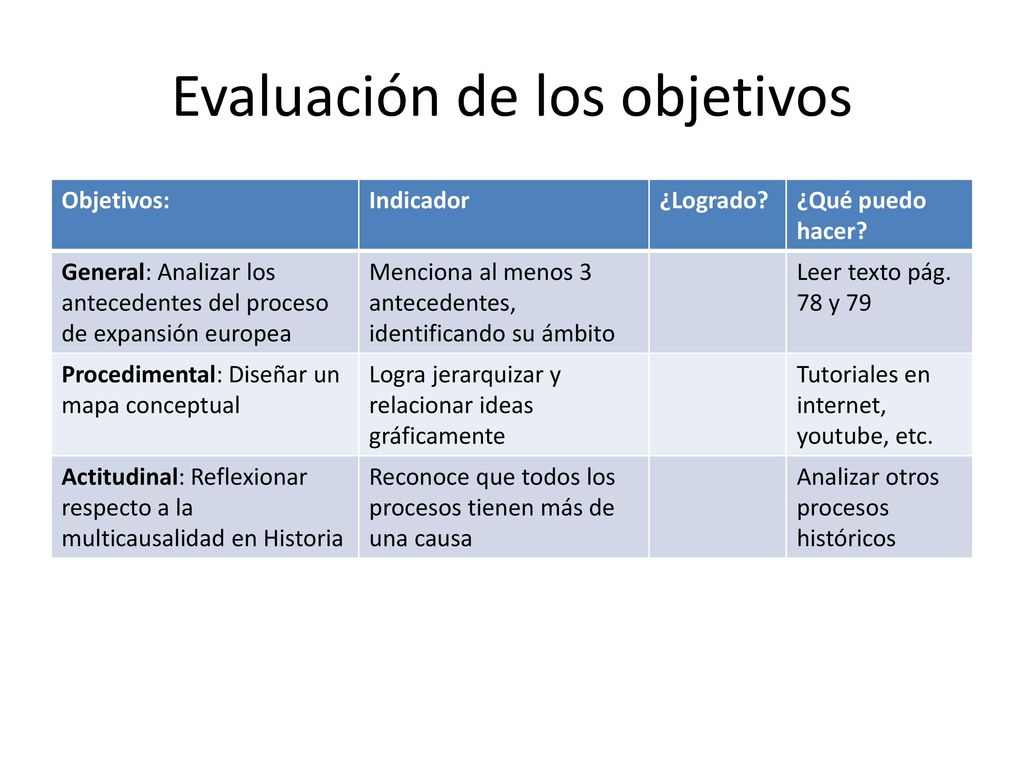 Evaluación de los objetivos

| Objetivos: | Indicador | ¿Logrado? | ¿Qué puedo hacer? |
|---|---|---|---|
| General: Analizar los antecedentes del proceso de expansión europea | Menciona al menos 3 antecedentes, identificando su ámbito | | Leer texto pág. 78 y 79 |
| Procedimental: Diseñar un mapa conceptual | Logra jerarquizar y relacionar ideas gráficamente | | Tutoriales en internet, youtube, etc. |
| Actitudinal: Reflexionar respecto a la multicausalidad en Historia | Reconoce que todos los procesos tienen más de una causa | | Analizar otros procesos históricos |